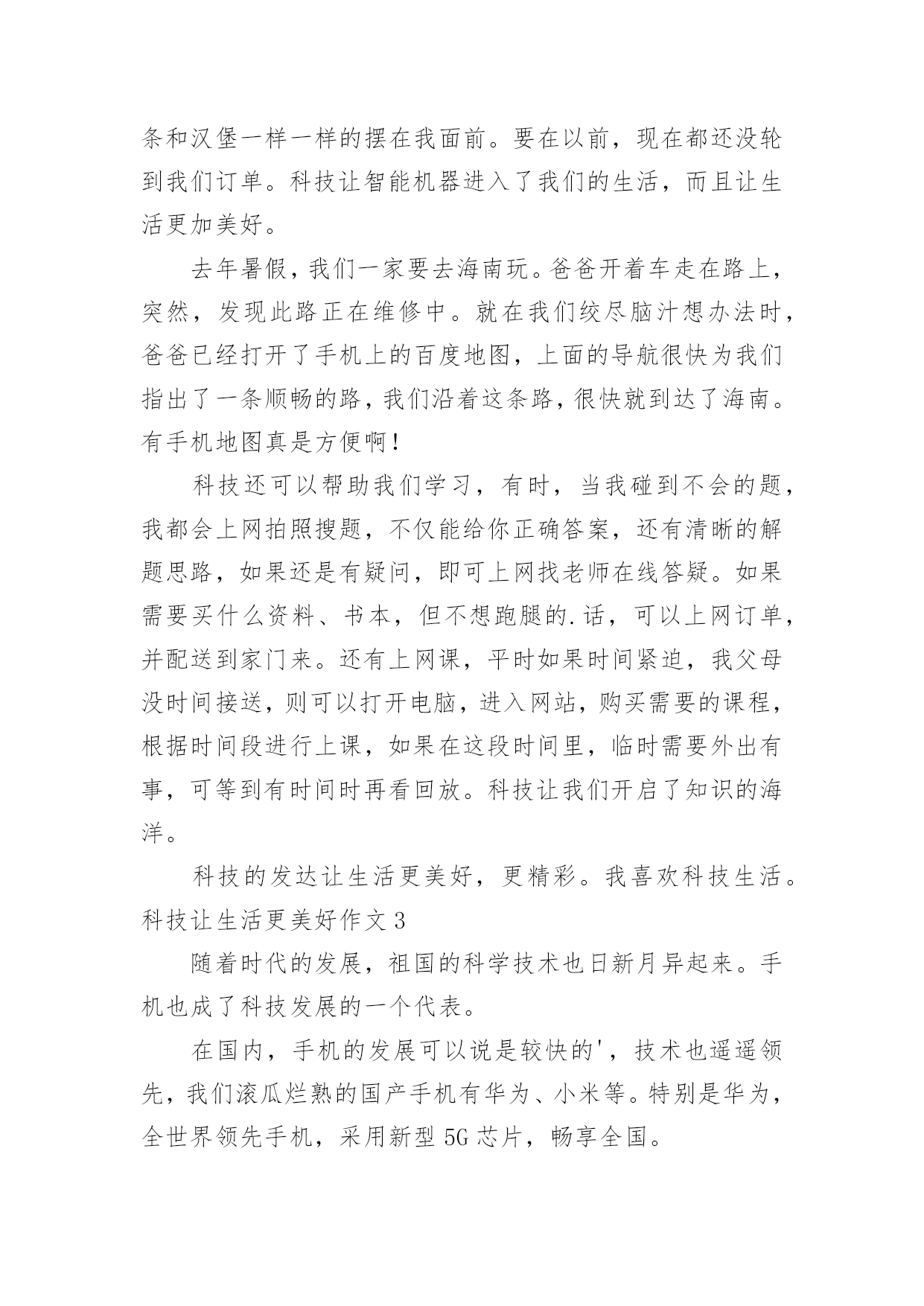 条和汉堡一样一样的摆在我面前。要在以前，现在都还没轮到我们订单。科技让智能机器进入了我们的生活，而且让生活更加美好。

去年暑假，我们一家要去海南玩。爸爸开着车走在路上，突然，发现此路正在维修中。就在我们绞尽脑汁想办法时，爸爸已经打开了手机上的百度地图，上面的导航很快为我们指出了一条顺畅的路，我们沿着这条路，很快就到达了海南。有手机地图真是方便啊！

科技还可以帮助我们学习，有时，当我碰到不会的题，我都会上网拍照搜题，不仅能给你正确答案，还有清晰的解题思路，如果还是有疑问，即可上网找老师在线答疑。如果需要买什么资料、书本，但不想跑腿的.话，可以上网订单，并配送到家门来。还有上网课，平时如果时间紧迫，我父母没时间接送，则可以打开电脑，进入网站，购买需要的课程，根据时间段进行上课，如果在这段时间里，临时需要外出有事，可等到有时间时再看回放。科技让我们开启了知识的海洋。

科技的发达让生活更美好，更精彩。我喜欢科技生活。

科技让生活更美好作文 3

随着时代的发展，祖国的科学技术也日新月异起来。手机也成了科技发展的一个代表。

在国内，手机的发展可以说是较快的'，技术也遥遥领先，我们滚瓜烂熟的国产手机有华为、小米等。特别是华为，全世界领先手机，采用新型 5G 芯片，畅享全国。